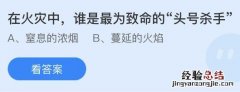 在火灾中，谁是最为致命的“头号杀手”
A、窒息的浓烟　B、蔓延的火焰

看答案

经验总结
jingyanzongjie.com